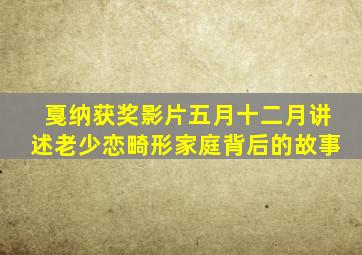 戛纳获奖影片五月十二月讲述老少恋畸形家庭背后的故事